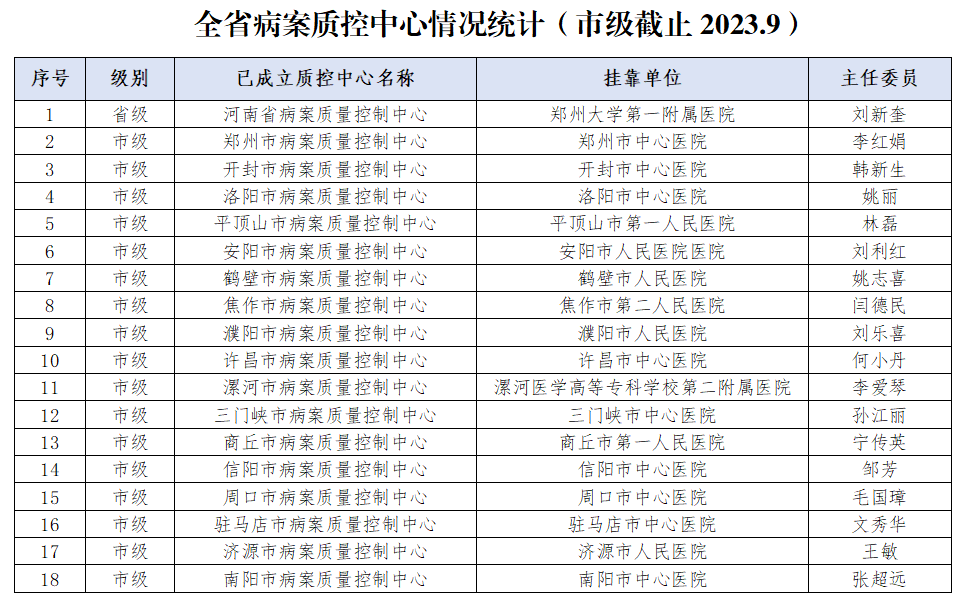 全省病案质控中心情况统计（市级截止2023.9）

| 序号 | 级别 | 已成立质控中心名称 | 挂靠单位 | 主任委员 |
|---|---|---|---|---|
| 1 | 省级 | 河南省病案质量控制中心 | 郑州大学第一附属医院 | 刘新奎 |
| 2 | 市级 | 郑州市病案质量控制中心 | 郑州市中心医院 | 李红娟 |
| 3 | 市级 | 开封市病案质量控制中心 | 开封市中心医院 | 韩新生 |
| 4 | 市级 | 洛阳市病案质量控制中心 | 洛阳市中心医院 | 姚丽 |
| 5 | 市级 | 平顶山市病案质量控制中心 | 平顶山市第一人民医院 | 林磊 |
| 6 | 市级 | 安阳市病案质量控制中心 | 安阳市人民医院医院 | 刘利红 |
| 7 | 市级 | 鹤壁市病案质量控制中心 | 鹤壁市人民医院 | 姚志喜 |
| 8 | 市级 | 焦作市病案质量控制中心 | 焦作市第二人民医院 | 闫德民 |
| 9 | 市级 | 濮阳市病案质量控制中心 | 濮阳市人民医院 | 刘乐喜 |
| 10 | 市级 | 许昌市病案质量控制中心 | 许昌市中心医院 | 何小丹 |
| 11 | 市级 | 漯河市病案质量控制中心 | 漯河医学高等专科学校第二附属医院 | 李爱琴 |
| 12 | 市级 | 三门峡市病案质量控制中心 | 三门峡市中心医院 | 孙江丽 |
| 13 | 市级 | 商丘市病案质量控制中心 | 商丘市第一人民医院 | 宁传英 |
| 14 | 市级 | 信阳市病案质量控制中心 | 信阳市中心医院 | 邹芳 |
| 15 | 市级 | 周口市病案质量控制中心 | 周口市中心医院 | 毛国璋 |
| 16 | 市级 | 驻马店市病案质量控制中心 | 驻马店市中心医院 | 文秀华 |
| 17 | 市级 | 济源市病案质量控制中心 | 济源市人民医院 | 王敏 |
| 18 | 市级 | 南阳市病案质量控制中心 | 南阳市中心医院 | 张超远 |